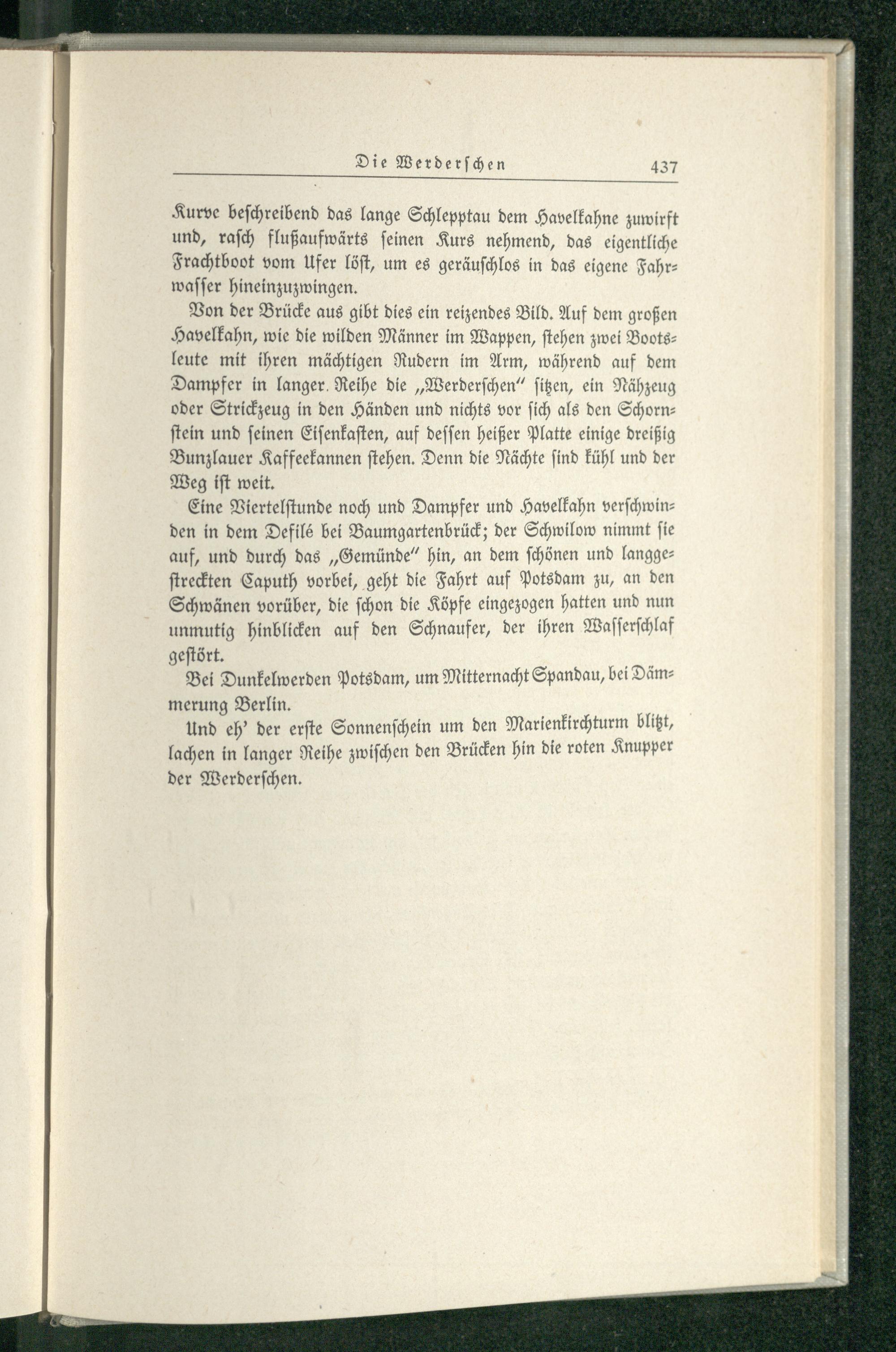 Die Werderschen 437

Kurve beschreibend das lange Schlepptau dem Havelkahne zuwirft und, rasch flußaufwärts seinen Kurs nehmend, das eigentliche Frachtboot vom Ufer löst, um es geräuschlos in das eigene Fahrwasser hineinzuzwingen.

Von der Brücke aus gibt dies ein reizendes Bild. Auf dem großen Havelkahn, wie die wilden Männer im Wappen, stehen zwei Bootsleute mit ihren mächtigen Rudern im Arm, während auf dem Dampfer in langer Reihe die „Werderschen" sitzen, ein Nähzeug oder Strickzeug in den Händen und nichts vor sich als den Schornstein und seinen Eisenkasten, auf dessen heißer Platte einige dreißig Bunzlauer Kaffeekannen stehen. Denn die Nächte sind kühl und der Weg ist weit.

Eine Viertelstunde noch und Dampfer und Havelkahn verschwinden in dem Defilé bei Baumgartenbrück; der Schwilow nimmt sie auf, und durch das „Gemünde" hin, an dem schönen und langgestreckten Caputh vorbei, geht die Fahrt auf Potsdam zu, an den Schwänen vorüber, die schon die Köpfe eingezogen hatten und nun unmutig hinblicken auf den Schnaufer, der ihren Wasserschlaf gestört.

Bei Dunkelwerden Potsdam, um Mitternacht Spandau, bei Dämmerung Berlin.

Und eh' der erste Sonnenschein um den Marienkirchturm blitzt, lachen in langer Reihe zwischen den Brücken hin die roten Knupper der Werderschen.